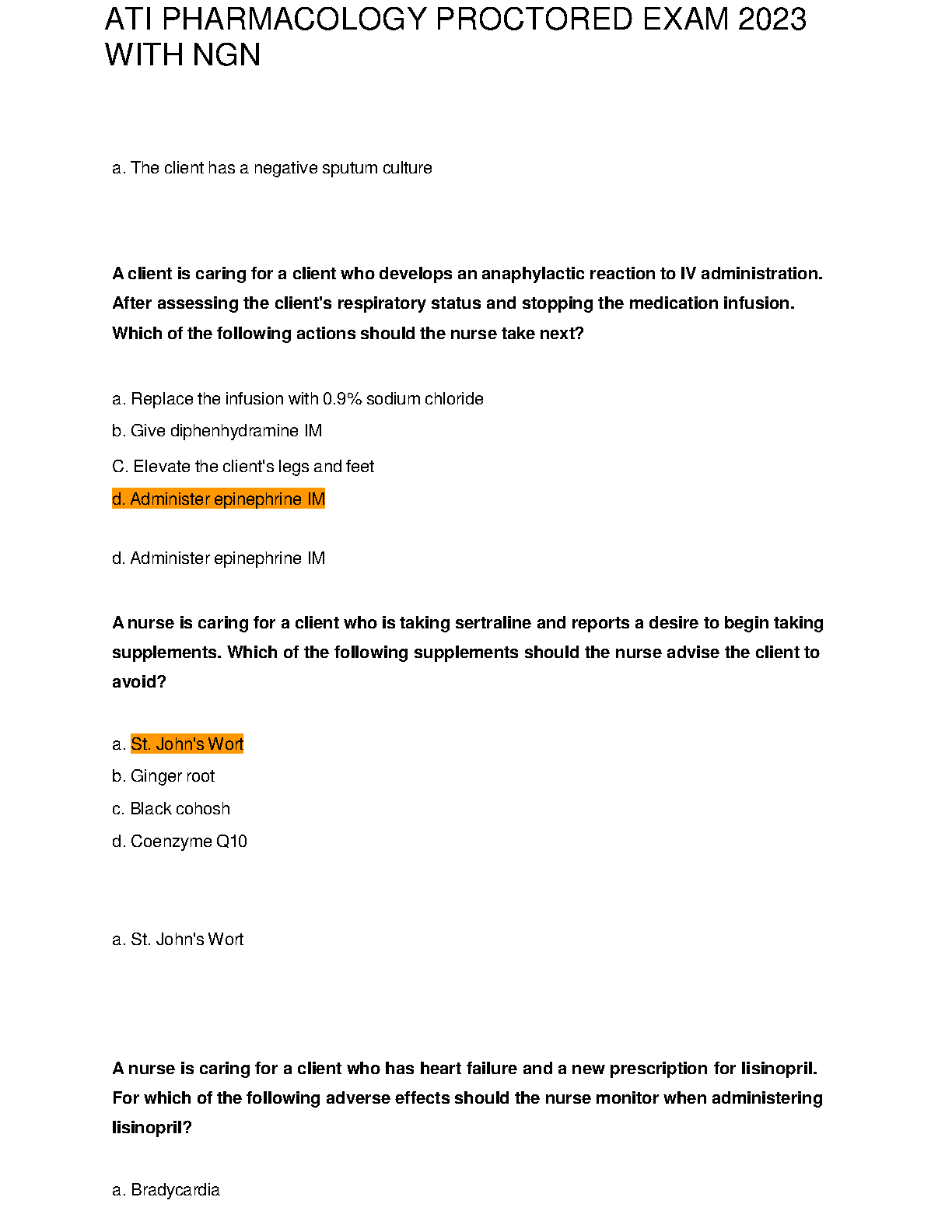 ATI PHARMACOLOGY PROCTORED EXAM 2023 WITH NGN

a. The client has a negative sputum culture

A client is caring for a client who develops an anaphylactic reaction to IV administration. After assessing the client's respiratory status and stopping the medication infusion. Which of the following actions should the nurse take next?

a. Replace the infusion with 0.9% sodium chloride

b. Give diphenhydramine IM

C. Elevate the client's legs and feet

d. Administer epinephrine IM

d. Administer epinephrine IM

A nurse is caring for a client who is taking sertraline and reports a desire to begin taking supplements. Which of the following supplements should the nurse advise the client to avoid?

a. St. John's Wort

b. Ginger root

c. Black cohosh

d. Coenzyme Q10

a. St. John's Wort

A nurse is caring for a client who has heart failure and a new prescription for lisinopril. For which of the following adverse effects should the nurse monitor when administering lisinopril?

a. Bradycardia